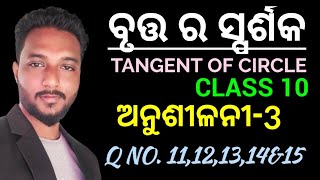 ବୃତ୍ତ ର ସ୍ପର୍ଶକ
TANGENT OF CIRCLE
CLASS 10
ଅନୁଶୀଳନୀ-3
Q NO. 11,12,13,14&15